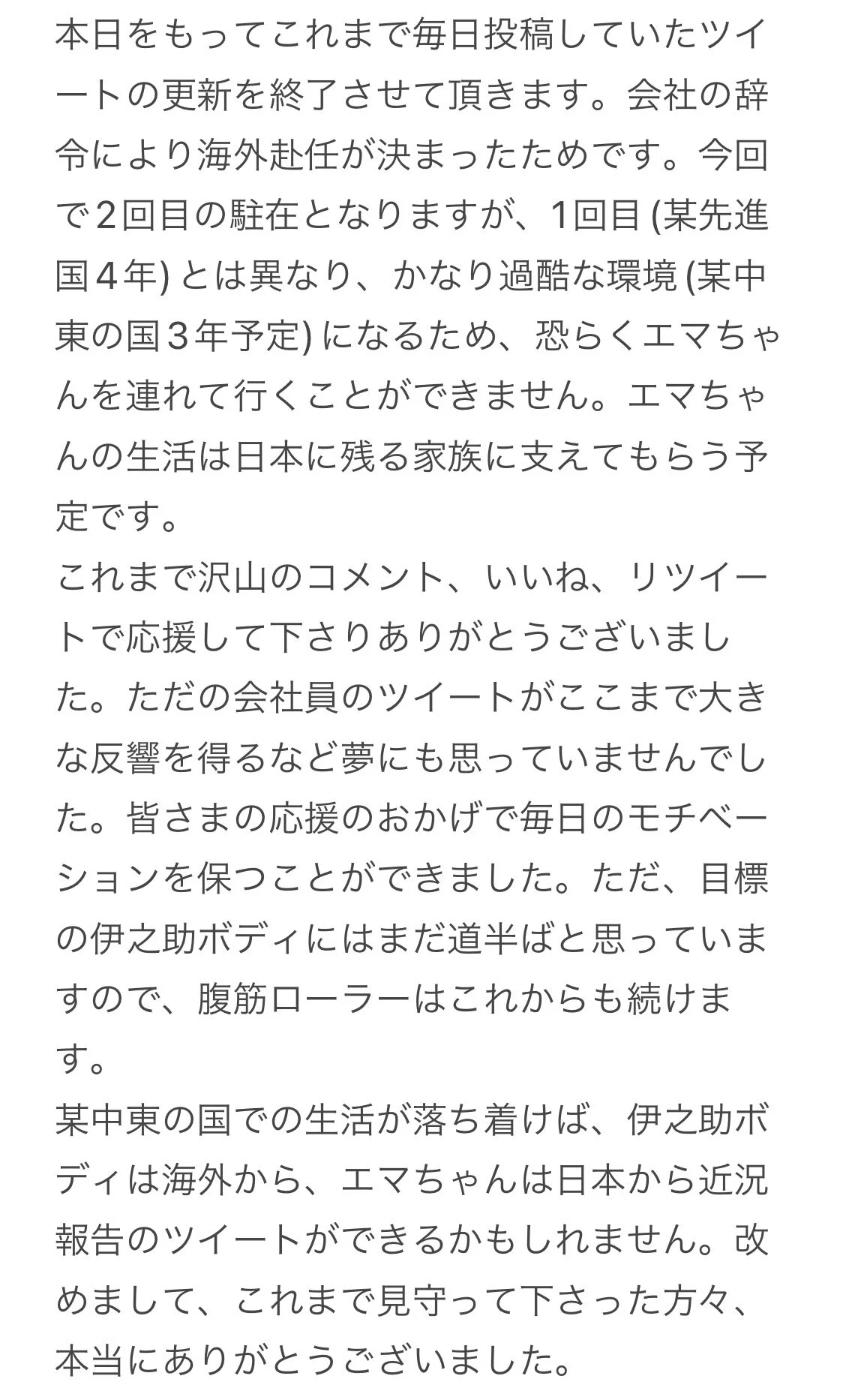 本日をもってこれまで毎日投稿していたツイートの更新を終了させて頂きます。会社の辞令により海外赴任が決まったためです。今回で２回目の駐在となりますが、1回目 (某先進国４年) とは異なり、かなり過酷な環境 (某中東の国３年予定) になるため、恐らくエマちゃんを連れて行くことができません。エマちゃんの生活は日本に残る家族に支えてもらう予定です。
これまで沢山のコメント、いいね、リツイートで応援して下さりありがとうございました。ただの会社員のツイートがここまで大きな反響を得るなど夢にも思っていませんでした。皆さまの応援のおかげで毎日のモチベーションを保つことができました。ただ、目標の伊之助ボディにはまだ道半ばと思っていますので、腹筋ローラーはこれからも続けます。
某中東の国での生活が落ち着けば、伊之助ボディは海外から、エマちゃんは日本から近況報告のツイートができるかもしれません。改めまして、これまで見守って下さった方々、本当にありがとうございました。